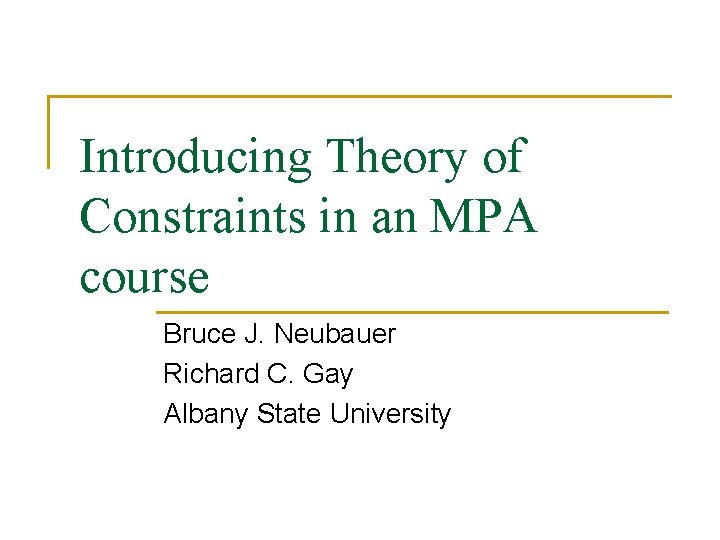 Introducing Theory of Constraints in an MPA course

Bruce J. Neubauer
Richard C. Gay
Albany State University